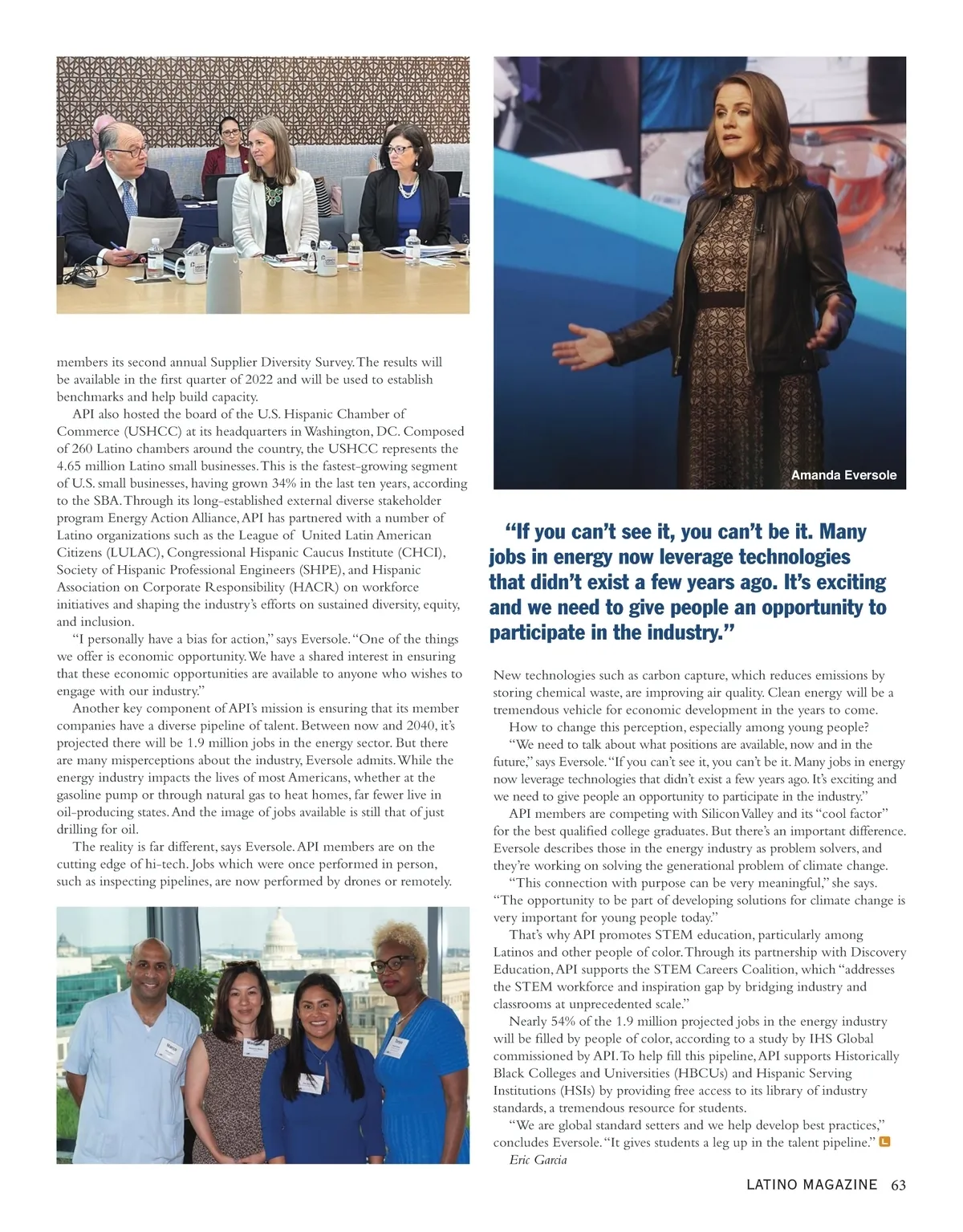 members its second annual Supplier Diversity Survey. The results will be available in the first quarter of 2022 and will be used to establish benchmarks and help build capacity.

API also hosted the board of the U.S. Hispanic Chamber of Commerce (USHCC) at its headquarters in Washington, DC. Composed of 260 Latino chambers around the country, the USHCC represents the 4.65 million Latino small businesses. This is the fastest-growing segment of U.S. small businesses, having grown 34% in the last ten years, according to the SBA. Through its long-established external diverse stakeholder program Energy Action Alliance, API has partnered with a number of Latino organizations such as the League of United Latin American Citizens (LULAC), Congressional Hispanic Caucus Institute (CHCI), Society of Hispanic Professional Engineers (SHPE), and Hispanic Association on Corporate Responsibility (HACR) on workforce initiatives and shaping the industry's efforts on sustained diversity, equity, and inclusion.

"I personally have a bias for action," says Eversole. "One of the things we offer is economic opportunity. We have a shared interest in ensuring that these economic opportunities are available to anyone who wishes to engage with our industry."

Another key component of API's mission is ensuring that its member companies have a diverse pipeline of talent. Between now and 2040, it's projected there will be 1.9 million jobs in the energy sector. But there are many misperceptions about the industry, Eversole admits. While the energy industry impacts the lives of most Americans, whether at the gasoline pump or through natural gas to heat homes, far fewer live in oil-producing states. And the image of jobs available is still that of just drilling for oil.

The reality is far different, says Eversole. API members are on the cutting edge of hi-tech. Jobs which were once performed in person, such as inspecting pipelines, are now performed by drones or remotely.

Amanda Eversole

"If you can't see it, you can't be it. Many jobs in energy now leverage technologies that didn't exist a few years ago. It's exciting and we need to give people an opportunity to participate in the industry."

New technologies such as carbon capture, which reduces emissions by storing chemical waste, are improving air quality. Clean energy will be a tremendous vehicle for economic development in the years to come.

How to change this perception, especially among young people?

"We need to talk about what positions are available, now and in the future," says Eversole. "If you can't see it, you can't be it. Many jobs in energy now leverage technologies that didn't exist a few years ago. It's exciting and we need to give people an opportunity to participate in the industry."

API members are competing with Silicon Valley and its "cool factor" for the best qualified college graduates. But there's an important difference. Eversole describes those in the energy industry as problem solvers, and they're working on solving the generational problem of climate change.

"This connection with purpose can be very meaningful," she says. "The opportunity to be part of developing solutions for climate change is very important for young people today."

That's why API promotes STEM education, particularly among Latinos and other people of color. Through its partnership with Discovery Education, API supports the STEM Careers Coalition, which "addresses the STEM workforce and inspiration gap by bridging industry and classrooms at unprecedented scale."

Nearly 54% of the 1.9 million projected jobs in the energy industry will be filled by people of color, according to a study by IHS Global commissioned by API. To help fill this pipeline, API supports Historically Black Colleges and Universities (HBCUs) and Hispanic Serving Institutions (HSIs) by providing free access to its library of industry standards, a tremendous resource for students.

"We are global standard setters and we help develop best practices," concludes Eversole. "It gives students a leg up in the talent pipeline." L
Eric Garcia

LATINO MAGAZINE 63